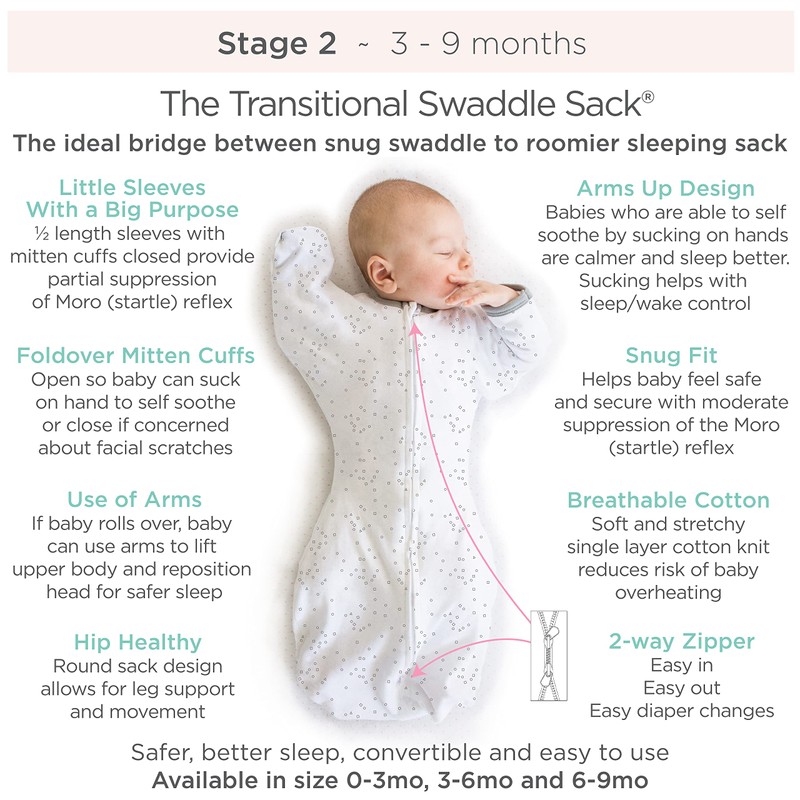 Stage 2 ~ 3 - 9 months

The Transitional Swaddle Sack®

The ideal bridge between snug swaddle to roomier sleeping sack

Little Sleeves With a Big Purpose
½ length sleeves with mitten cuffs closed provide partial suppression of Moro (startle) reflex

Foldover Mitten Cuffs
Open so baby can suck on hand to self soothe or close if concerned about facial scratches

Use of Arms
If baby rolls over, baby can use arms to lift upper body and reposition head for safer sleep

Hip Healthy
Round sack design allows for leg support and movement

Arms Up Design
Babies who are able to self soothe by sucking on hands are calmer and sleep better. Sucking helps with sleep/wake control

Snug Fit
Helps baby feel safe and secure with moderate suppression of the Moro (startle) reflex

Breathable Cotton
Soft and stretchy single layer cotton knit reduces risk of baby overheating

2-way Zipper
Easy in
Easy out
Easy diaper changes

Safer, better sleep, convertible and easy to use
Available in size 0-3mo, 3-6mo and 6-9mo